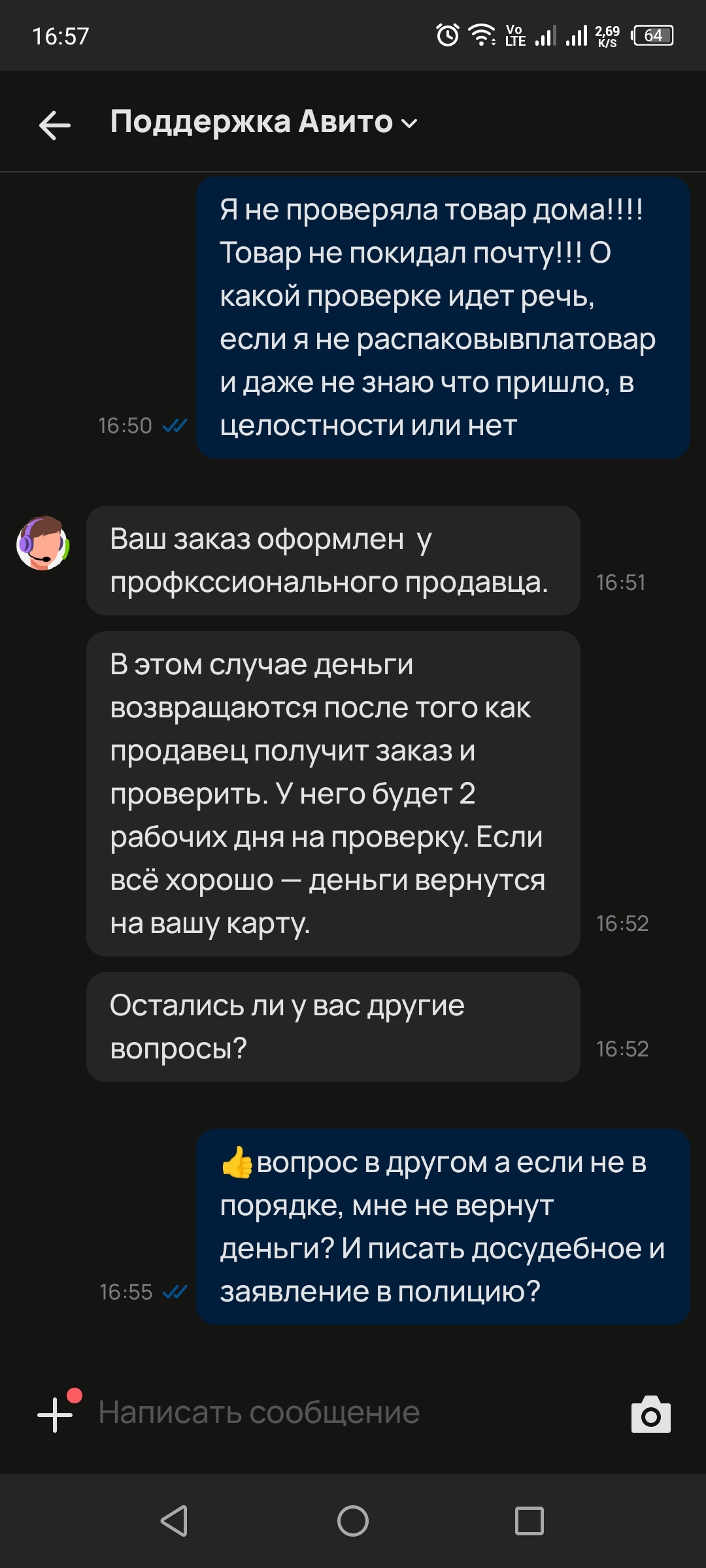 16:57

Vo LTE 2,69 K/S 64

Поддержка Авито

Я не проверяла товар дома!!!! Товар не покидал почту!!! О какой проверке идет речь, если я не распаковывплатовар и даже не знаю что пришло, в целостности или нет

16:50

Ваш заказ оформлен  у профкссионального продавца.

16:51

В этом случае деньги возвращаются после того как продавец получит заказ и проверить. У него будет 2 рабочих дня на проверку. Если всё хорошо — деньги вернутся на вашу карту.

16:52

Остались ли у вас другие вопросы?

16:52

👍вопрос в другом а если не в порядке, мне не вернут деньги? И писать досудебное и заявление в полицию?

16:55

Написать сообщение